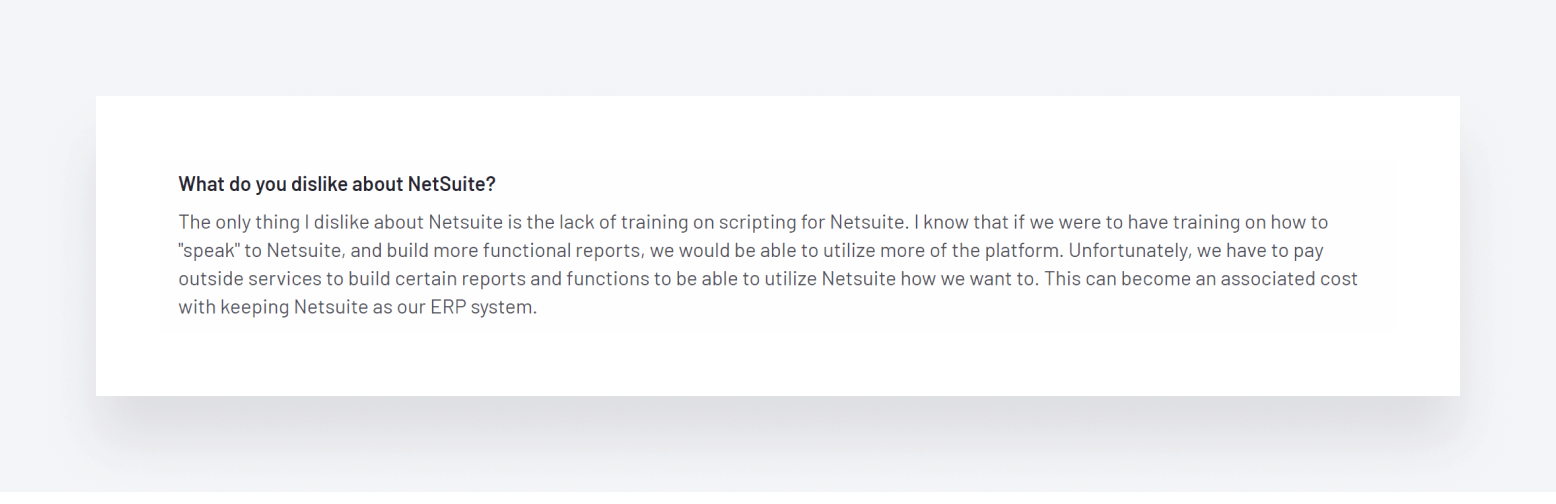 What do you dislike about NetSuite?

The only thing I dislike about Netsuite is the lack of training on scripting for Netsuite. I know that if we were to have training on how to "speak" to Netsuite, and build more functional reports, we would be able to utilize more of the platform. Unfortunately, we have to pay outside services to build certain reports and functions to be able to utilize Netsuite how we want to. This can become an associated cost with keeping Netsuite as our ERP system.